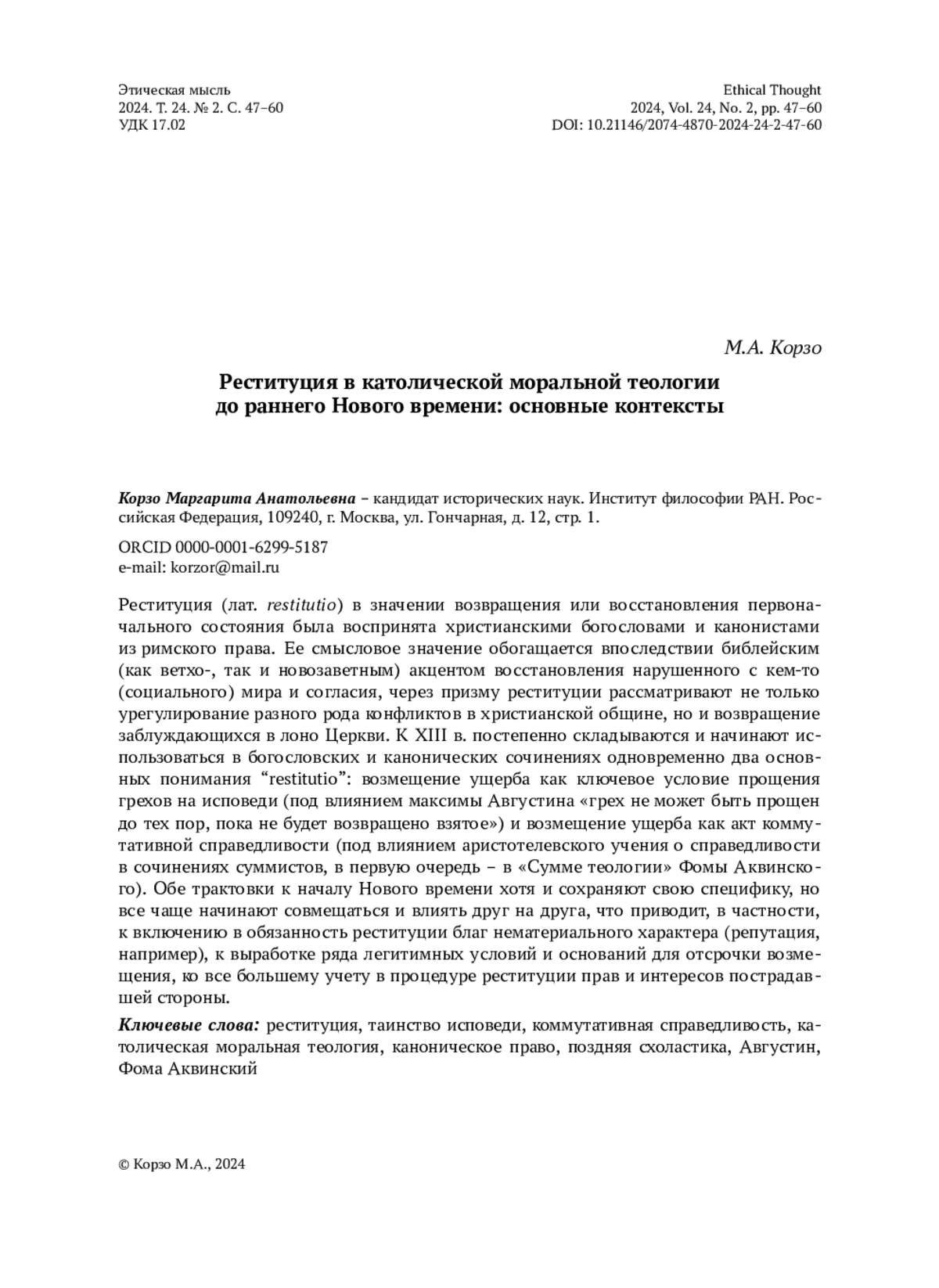 Этическая мысль
2024. Т. 24. № 2. С. 47–60
УДК 17.02

Ethical Thought
2024, Vol. 24, No. 2, pp. 47–60
DOI: 10.21146/2074-4870-2024-24-2-47-60

М.А. Корзо

Реституция в католической моральной теологии до раннего Нового времени: основные контексты

Корзо Маргарита Анатольевна – кандидат исторических наук. Институт философии РАН. Российская Федерация, 109240, г. Москва, ул. Гончарная, д. 12, стр. 1.

ORCID 0000-0001-6299-5187
e-mail: korzor@mail.ru

Реституция (лат. restitutio) в значении возвращения или восстановления первоначального состояния была воспринята христианскими богословами и канонистами из римского права. Ее смысловое значение обогащается впоследствии библейским (как ветхо-, так и новозаветным) акцентом восстановления нарушенного с кем-то (социального) мира и согласия, через призму реституции рассматривают не только урегулирование разного рода конфликтов в христианской общине, но и возвращение заблуждающихся в лоно Церкви. К XIII в. постепенно складываются и начинают использоваться в богословских и канонических сочинениях одновременно два основных понимания “restitutio”: возмещение ущерба как ключевое условие прощения грехов на исповеди (под влиянием максимы Августина «грех не может быть прощен до тех пор, пока не будет возвращено взятое») и возмещение ущерба как акт коммутативной справедливости (под влиянием аристотелевского учения о справедливости в сочинениях суммистов, в первую очередь – в «Сумме теологии» Фомы Аквинского). Обе трактовки к началу Нового времени хотя и сохраняют свою специфику, но все чаще начинают совмещаться и влиять друг на друга, что приводит, в частности, к включению в обязанность реституции благ нематериального характера (репутация, например), к выработке ряда легитимных условий и оснований для отсрочки возмещения, ко все большему учету в процедуре реституции прав и интересов пострадавшей стороны.

Ключевые слова: реституция, таинство исповеди, коммутативная справедливость, католическая моральная теология, каноническое право, поздняя схоластика, Августин, Фома Аквинский

© Корзо М.А., 2024